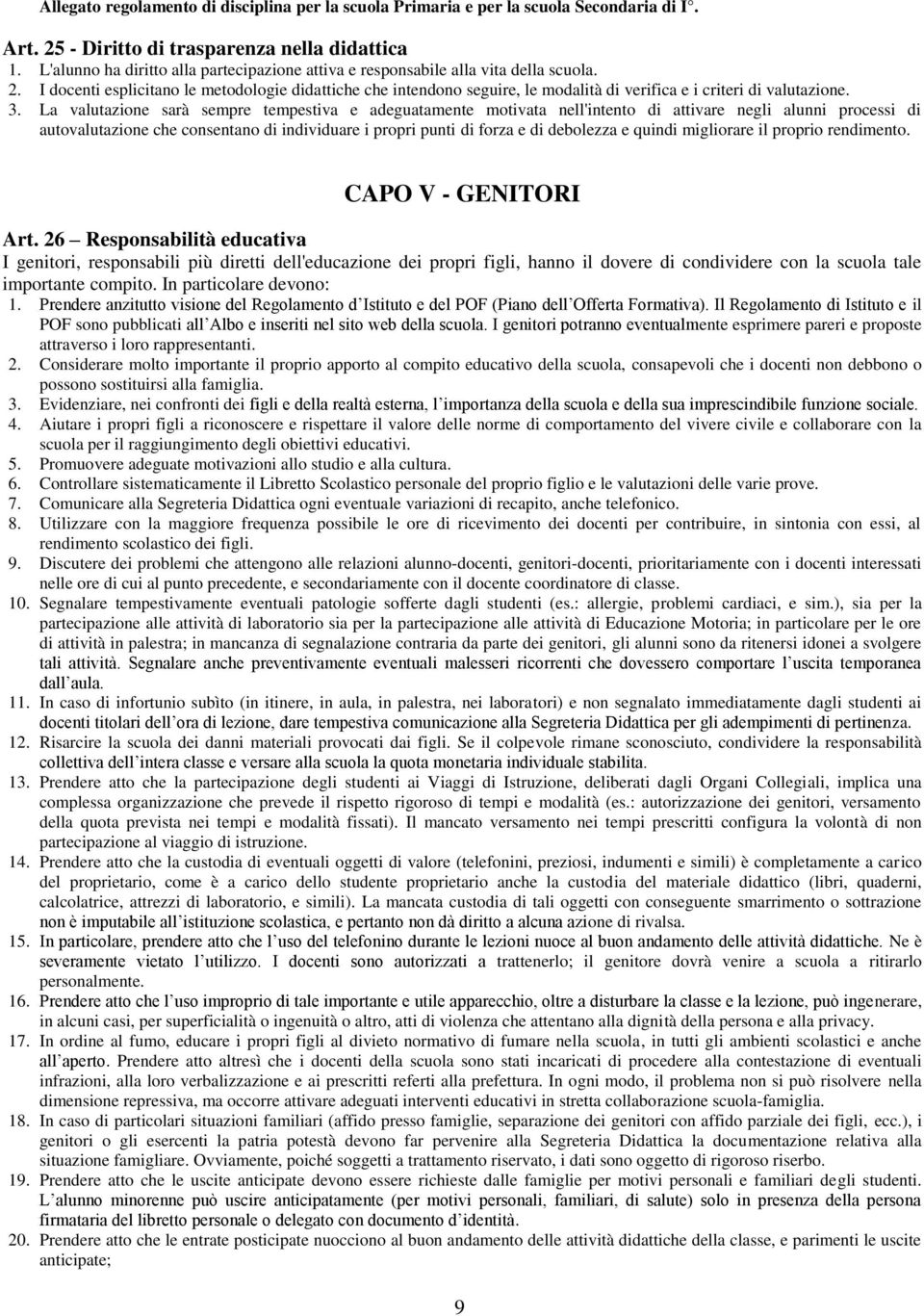 Allegato regolamento di disciplina per la scuola Primaria e per la scuola Secondaria di I°.

Art. 25 - Diritto di trasparenza nella didattica
1. L'alunno ha diritto alla partecipazione attiva e responsabile alla vita della scuola.
2. I docenti esplicitano le metodologie didattiche che intendono seguire, le modalità di verifica e i criteri di valutazione.
3. La valutazione sarà sempre tempestiva e adeguatamente motivata nell'intento di attivare negli alunni processi di autovalutazione che consentano di individuare i propri punti di forza e di debolezza e quindi migliorare il proprio rendimento.

CAPO V - GENITORI

Art. 26 – Responsabilità educativa
I genitori, responsabili più diretti dell'educazione dei propri figli, hanno il dovere di condividere con la scuola tale importante compito. In particolare devono:
1. Prendere anzitutto visione del Regolamento d'Istituto e del POF (Piano dell'Offerta Formativa). Il Regolamento di Istituto e il POF sono pubblicati all'Albo e inseriti nel sito web della scuola. I genitori potranno eventualmente esprimere pareri e proposte attraverso i loro rappresentanti.
2. Considerare molto importante il proprio apporto al compito educativo della scuola, consapevoli che i docenti non debbono o possono sostituirsi alla famiglia.
3. Evidenziare, nei confronti dei figli e della realtà esterna, l'importanza della scuola e della sua imprescindibile funzione sociale.
4. Aiutare i propri figli a riconoscere e rispettare il valore delle norme di comportamento del vivere civile e collaborare con la scuola per il raggiungimento degli obiettivi educativi.
5. Promuovere adeguate motivazioni allo studio e alla cultura.
6. Controllare sistematicamente il Libretto Scolastico personale del proprio figlio e le valutazioni delle varie prove.
7. Comunicare alla Segreteria Didattica ogni eventuale variazioni di recapito, anche telefonico.
8. Utilizzare con la maggiore frequenza possibile le ore di ricevimento dei docenti per contribuire, in sintonia con essi, al rendimento scolastico dei figli.
9. Discutere dei problemi che attengono alle relazioni alunno-docenti, genitori-docenti, prioritariamente con i docenti interessati nelle ore di cui al punto precedente, e secondariamente con il docente coordinatore di classe.
10. Segnalare tempestivamente eventuali patologie sofferte dagli studenti (es.: allergie, problemi cardiaci, e sim.), sia per la partecipazione alle attività di laboratorio sia per la partecipazione alle attività di Educazione Motoria; in particolare per le ore di attività in palestra; in mancanza di segnalazione contraria da parte dei genitori, gli alunni sono da ritenersi idonei a svolgere tali attività. Segnalare anche preventivamente eventuali malesseri ricorrenti che dovessero comportare l'uscita temporanea dall'aula.
11. In caso di infortunio subìto (in itinere, in aula, in palestra, nei laboratori) e non segnalato immediatamente dagli studenti ai docenti titolari dell'ora di lezione, dare tempestiva comunicazione alla Segreteria Didattica per gli adempimenti di pertinenza.
12. Risarcire la scuola dei danni materiali provocati dai figli. Se il colpevole rimane sconosciuto, condividere la responsabilità collettiva dell'intera classe e versare alla scuola la quota monetaria individuale stabilita.
13. Prendere atto che la partecipazione degli studenti ai Viaggi di Istruzione, deliberati dagli Organi Collegiali, implica una complessa organizzazione che prevede il rispetto rigoroso di tempi e modalità (es.: autorizzazione dei genitori, versamento della quota prevista nei tempi e modalità fissati). Il mancato versamento nei tempi prescritti configura la volontà di non partecipazione al viaggio di istruzione.
14. Prendere atto che la custodia di eventuali oggetti di valore (telefonini, preziosi, indumenti e simili) è completamente a carico del proprietario, come è a carico dello studente proprietario anche la custodia del materiale didattico (libri, quaderni, calcolatrice, attrezzi di laboratorio, e simili). La mancata custodia di tali oggetti con conseguente smarrimento o sottrazione non è imputabile all'istituzione scolastica, e pertanto non dà diritto a alcuna azione di rivalsa.
15. In particolare, prendere atto che l'uso del telefonino durante le lezioni nuoce al buon andamento delle attività didattiche. Ne è severamente vietato l'utilizzo. I docenti sono autorizzati a trattenerlo; il genitore dovrà venire a scuola a ritirarlo personalmente.
16. Prendere atto che l'uso improprio di tale importante e utile apparecchio, oltre a disturbare la classe e la lezione, può ingenerare, in alcuni casi, per superficialità o ingenuità o altro, atti di violenza che attentano alla dignità della persona e alla privacy.
17. In ordine al fumo, educare i propri figli al divieto normativo di fumare nella scuola, in tutti gli ambienti scolastici e anche all'aperto. Prendere atto altresì che i docenti della scuola sono stati incaricati di procedere alla contestazione di eventuali infrazioni, alla loro verbalizzazione e ai prescritti referti alla prefettura. In ogni modo, il problema non si può risolvere nella dimensione repressiva, ma occorre attivare adeguati interventi educativi in stretta collaborazione scuola-famiglia.
18. In caso di particolari situazioni familiari (affido presso famiglie, separazione dei genitori con affido parziale dei figli, ecc.), i genitori o gli esercenti la patria potestà devono far pervenire alla Segreteria Didattica la documentazione relativa alla situazione famigliare. Ovviamente, poiché soggetti a trattamento riservato, i dati sono oggetto di rigoroso riserbo.
19. Prendere atto che le uscite anticipate devono essere richieste dalle famiglie per motivi personali e familiari degli studenti. L'alunno minorenne può uscire anticipatamente (per motivi personali, familiari, di salute) solo in presenza della persona firmataria del libretto personale o delegato con documento d'identità.
20. Prendere atto che le entrate posticipate nuocciono al buon andamento delle attività didattiche della classe, e parimenti le uscite anticipate;

9